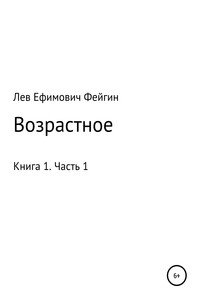 Лев Ефимович Фейгин

Возрастное

Книга 1. Часть 1

6+